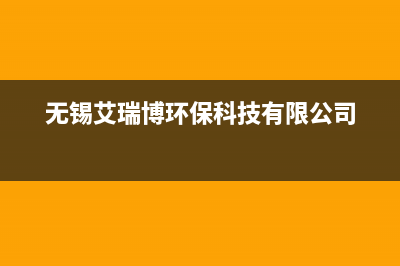 无锡艾瑞博环保科技有限公司